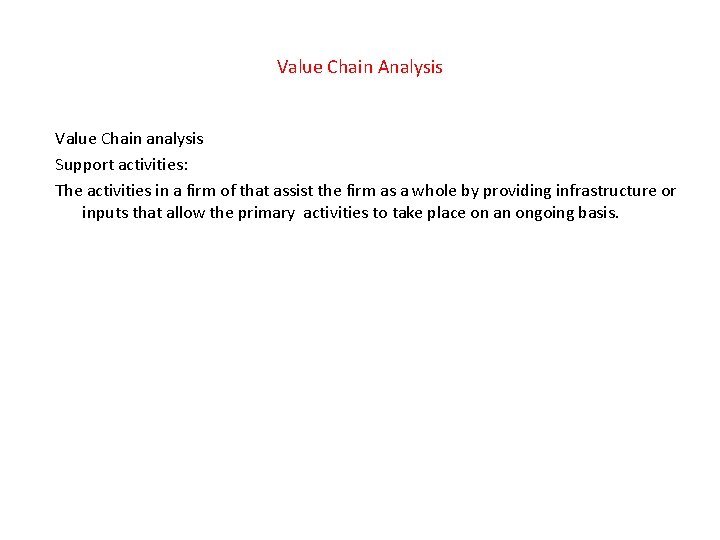 Value Chain Analysis

Value Chain analysis

Support activities:

The activities in a firm of that assist the firm as a whole by providing infrastructure or inputs that allow the primary activities to take place on an ongoing basis.